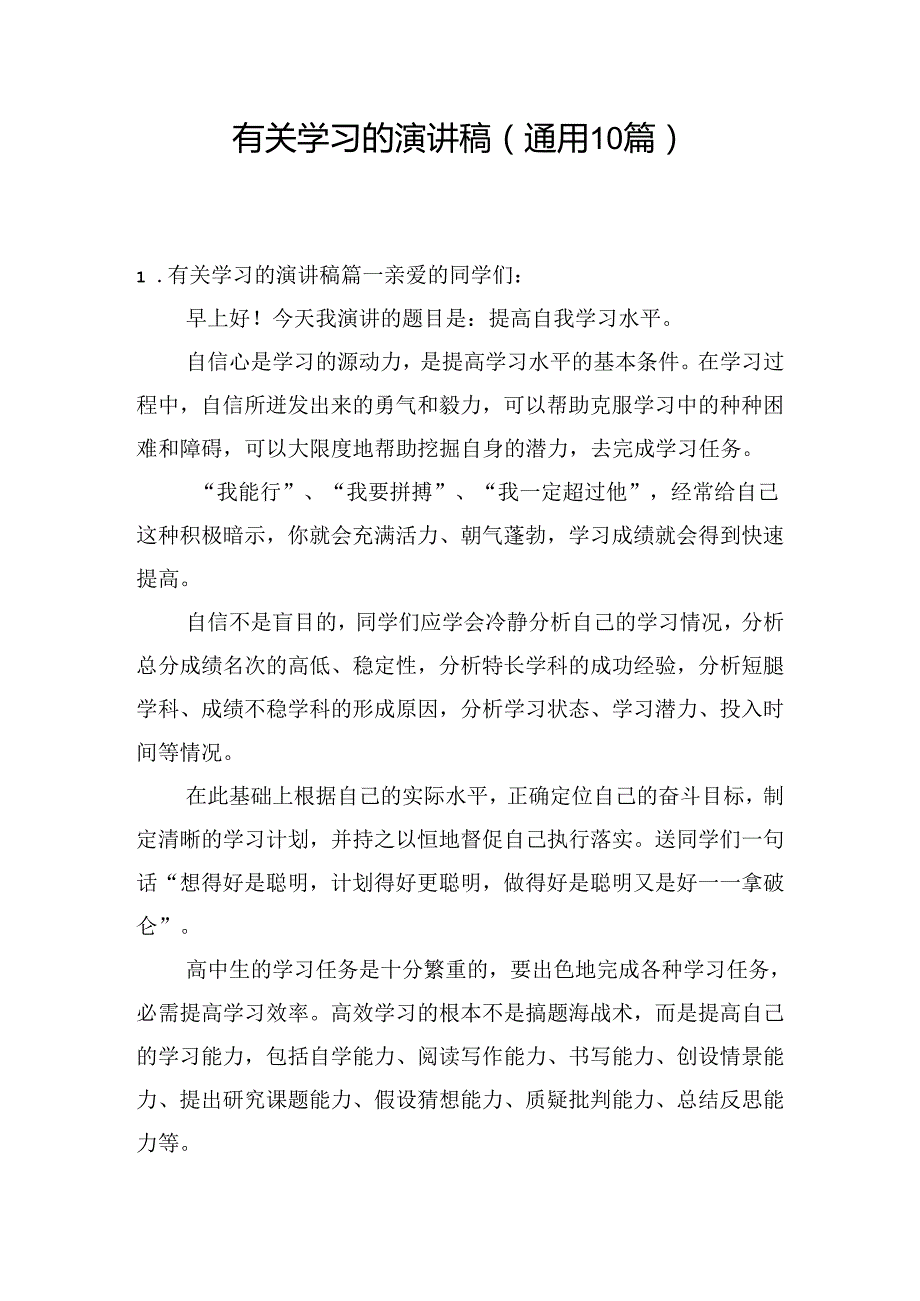 有关学习的演讲稿（通用10篇）

1．有关学习的演讲稿篇一亲爱的同学们：

早上好！今天我演讲的题目是：提高自我学习水平。

自信心是学习的源动力，是提高学习水平的基本条件。在学习过程中，自信所迸发出来的勇气和毅力，可以帮助克服学习中的种种困难和障碍，可以大限度地帮助挖掘自身的潜力，去完成学习任务。

“我能行”、“我要拼搏”、“我一定超过他”，经常给自己这种积极暗示，你就会充满活力、朝气蓬勃，学习成绩就会得到快速提高。

自信不是盲目的，同学们应学会冷静分析自己的学习情况，分析总分成绩名次的高低、稳定性，分析特长学科的成功经验，分析短腿学科、成绩不稳学科的形成原因，分析学习状态、学习潜力、投入时间等情况。

在此基础上根据自己的实际水平，正确定位自己的奋斗目标，制定清晰的学习计划，并持之以恒地督促自己执行落实。送同学们一句话“想得好是聪明，计划得好更聪明，做得好是聪明又是好一一拿破仑”。

高中生的学习任务是十分繁重的，要出色地完成各种学习任务，必需提高学习效率。高效学习的根本不是搞题海战术，而是提高自己的学习能力，包括自学能力、阅读写作能力、书写能力、创设情景能力、提出研究课题能力、假设猜想能力、质疑批判能力、总结反思能力等。